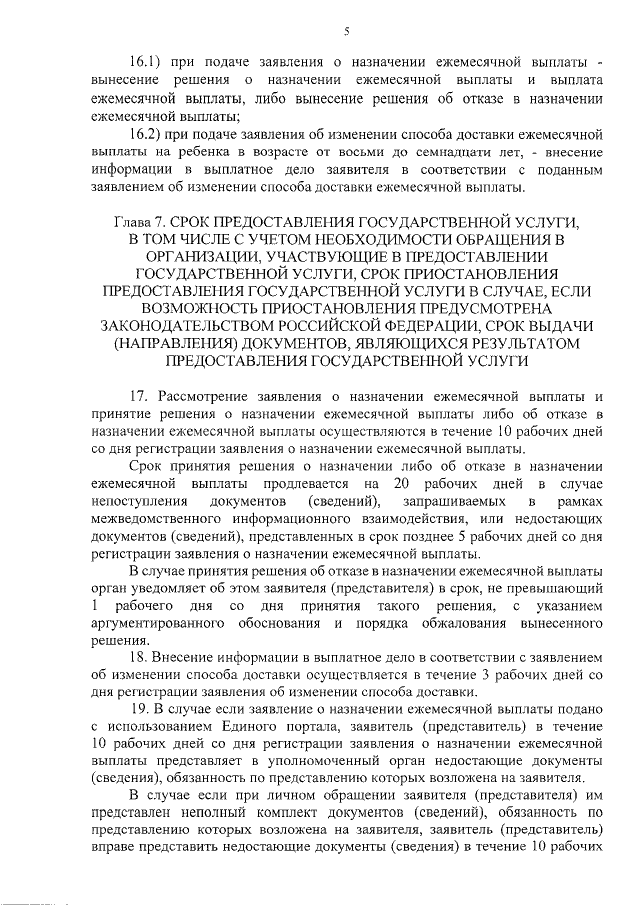 5

16.1) при подаче заявления о назначении ежемесячной выплаты - вынесение решения о назначении ежемесячной выплаты и выплата ежемесячной выплаты, либо вынесение решения об отказе в назначении ежемесячной выплаты;

16.2) при подаче заявления об изменении способа доставки ежемесячной выплаты на ребенка в возрасте от восьми до семнадцати лет, - внесение информации в выплатное дело заявителя в соответствии с поданным заявлением об изменении способа доставки ежемесячной выплаты.

Глава 7. СРОК ПРЕДОСТАВЛЕНИЯ ГОСУДАРСТВЕННОЙ УСЛУГИ,
В ТОМ ЧИСЛЕ С УЧЕТОМ НЕОБХОДИМОСТИ ОБРАЩЕНИЯ В
ОРГАНИЗАЦИИ, УЧАСТВУЮЩИЕ В ПРЕДОСТАВЛЕНИИ
ГОСУДАРСТВЕННОЙ УСЛУГИ, СРОК ПРИОСТАНОВЛЕНИЯ
ПРЕДОСТАВЛЕНИЯ ГОСУДАРСТВЕННОЙ УСЛУГИ В СЛУЧАЕ, ЕСЛИ
ВОЗМОЖНОСТЬ ПРИОСТАНОВЛЕНИЯ ПРЕДУСМОТРЕНА
ЗАКОНОДАТЕЛЬСТВОМ РОССИЙСКОЙ ФЕДЕРАЦИИ, СРОК ВЫДАЧИ
(НАПРАВЛЕНИЯ) ДОКУМЕНТОВ, ЯВЛЯЮЩИХСЯ РЕЗУЛЬТАТОМ
ПРЕДОСТАВЛЕНИЯ ГОСУДАРСТВЕННОЙ УСЛУГИ

17. Рассмотрение заявления о назначении ежемесячной выплаты и принятие решения о назначении ежемесячной выплаты либо об отказе в назначении ежемесячной выплаты осуществляются в течение 10 рабочих дней со дня регистрации заявления о назначении ежемесячной выплаты.

Срок принятия решения о назначении либо об отказе в назначении ежемесячной выплаты продлевается на 20 рабочих дней в случае непоступления документов (сведений), запрашиваемых в рамках межведомственного информационного взаимодействия, или недостающих документов (сведений), представленных в срок позднее 5 рабочих дней со дня регистрации заявления о назначении ежемесячной выплаты.

В случае принятия решения об отказе в назначении ежемесячной выплаты орган уведомляет об этом заявителя (представителя) в срок, не превышающий 1 рабочего дня со дня принятия такого решения, с указанием аргументированного обоснования и порядка обжалования вынесенного решения.

18. Внесение информации в выплатное дело в соответствии с заявлением об изменении способа доставки осуществляется в течение 3 рабочих дней со дня регистрации заявления об изменении способа доставки.

19. В случае если заявление о назначении ежемесячной выплаты подано с использованием Единого портала, заявитель (представитель) в течение 10 рабочих дней со дня регистрации заявления о назначении ежемесячной выплаты представляет в уполномоченный орган недостающие документы (сведения), обязанность по представлению которых возложена на заявителя.

В случае если при личном обращении заявителя (представителя) им представлен неполный комплект документов (сведений), обязанность по представлению которых возложена на заявителя, заявитель (представитель) вправе представить недостающие документы (сведения) в течение 10 рабочих